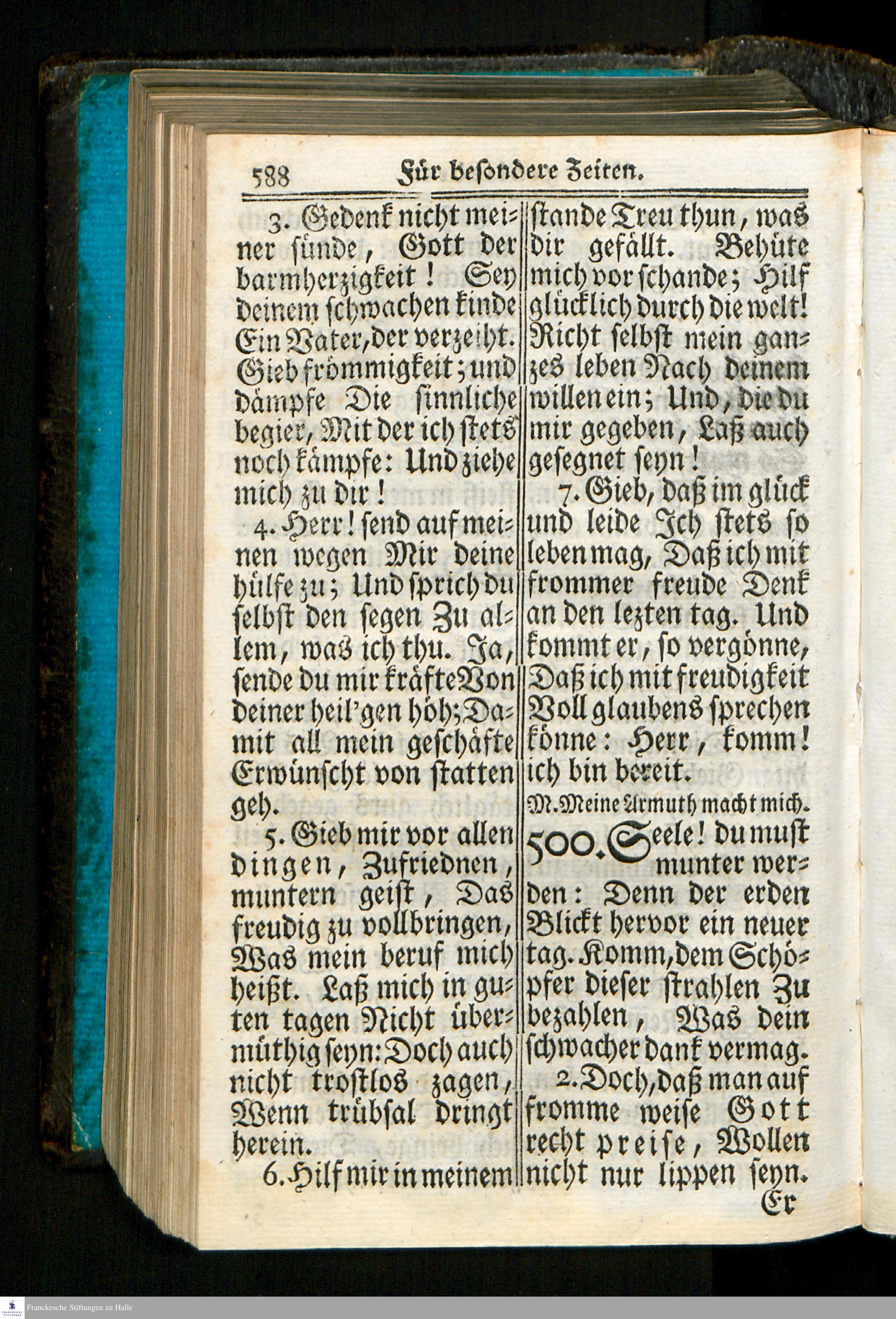 588 Für besondere Zeiten.

3. Gedenk nicht meiner sünde, Gott der barmherzigkeit! Sey deinem schwachen kinde Ein Vater, der verzeiht. Gieb frömmigkeit; und dämpfe Die sinnliche begier, Mit der ich stets noch kämpfe: Und ziehe mich zu dir!

4. Herr! send auf meinen wegen Mir deine hülfe zu; Und sprich du selbst den segen Zu allem, was ich thu. Ja, sende du mir kräfte Von deiner heil'gen höh; Damit all mein geschäfte Erwünscht von statten geh.

5. Gieb mir vor allen dingen, Zufriednen, muntern geist, Das freudig zu vollbringen, Was mein beruf mich heißt. Laß mich in guten tagen Nicht übermüthig seyn: Doch auch nicht trostlos zagen, Wenn trübsal dringt herein.

6. Hilf mir in meinem stande Treu thun, was dir gefällt. Behüte mich vor schande; Hilf glücklich durch die welt! Richt selbst mein ganzes leben Nach deinem willen ein; Und, die du mir gegeben, Laß auch gesegnet seyn!

7. Gieb, daß im glück und leide Ich stets so leben mag, Daß ich mit frommer freude Denk an den lezten tag. Und kommt er, so vergönne, Daß ich mit freudigkeit Voll glaubens sprechen könne: Herr, komm! ich bin bereit.

M. Meine Armuth macht mich.

500. Seele! du must munter werden: Denn der erden Blickt hervor ein neuer tag. Komm, dem Schöpfer dieser strahlen Zu bezahlen, Was dein schwacher dank vermag.

2. Doch, daß man auf fromme weise Gott recht preise, Wollen nicht nur lippen seyn.

Er

Franckesche Stiftungen zu Halle